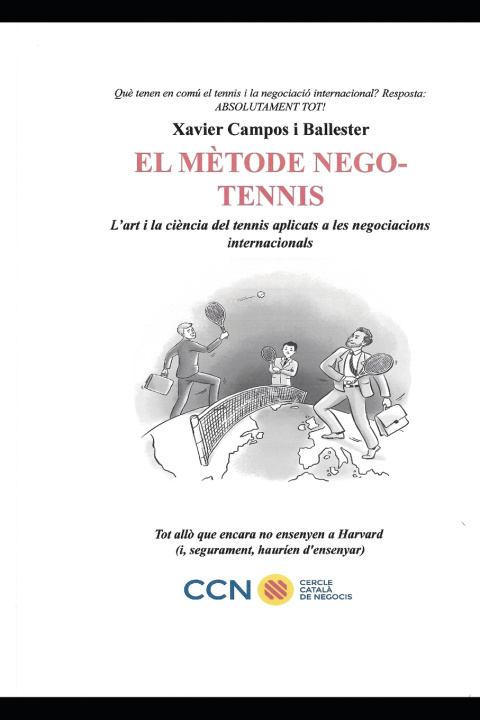 Què tenen en comú el tennis i la negociació internacional? Resposta: ABSOLUTAMENT TOT!

Xavier Campos i Ballester

EL MÈTODE NEGO-TENNIS

L'art i la ciència del tennis aplicats a les negociacions internacionals

Tot allò que encara no ensenyen a Harvard (i, segurament, haurien d'ensenyar)

CCN CERCLE CATALÀ DE NEGOCIS